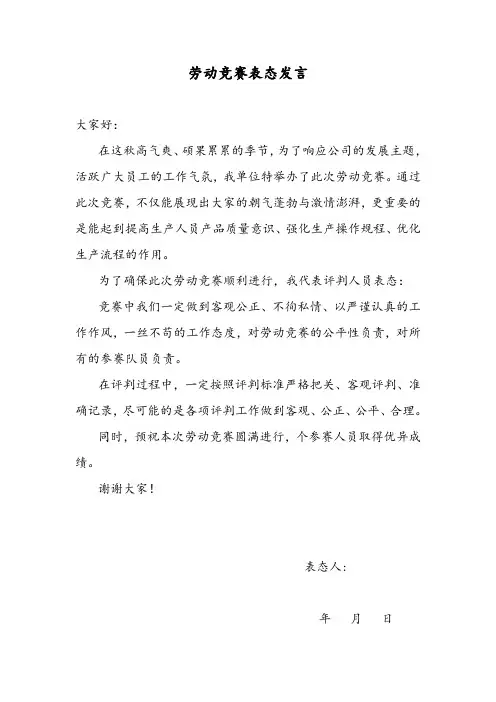 劳动竞赛表态发言

大家好：

在这秋高气爽、硕果累累的季节，为了响应公司的发展主题，活跃广大员工的工作气氛，我单位特举办了此次劳动竞赛。通过此次竞赛，不仅能展现出大家的朝气蓬勃与激情澎湃，更重要的是能起到提高生产人员产品质量意识、强化生产操作规程、优化生产流程的作用。

为了确保此次劳动竞赛顺利进行，我代表评判人员表态：

竞赛中我们一定做到客观公正、不徇私情、以严谨认真的工作作风，一丝不苟的工作态度，对劳动竞赛的公平性负责，对所有的参赛队员负责。

在评判过程中，一定按照评判标准严格把关、客观评判、准确记录，尽可能的是各项评判工作做到客观、公正、公平、合理。

同时，预祝本次劳动竞赛圆满进行，个参赛人员取得优异成绩。

谢谢大家！

表态人：

年　月　日